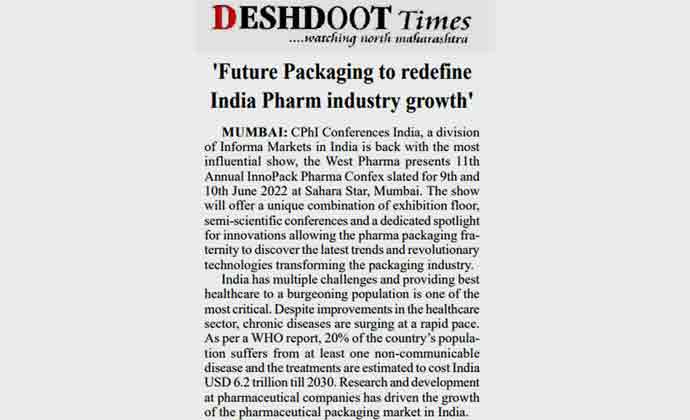 DESHDOOT Times
....watching north maharashtra

'Future Packaging to redefine India Pharm industry growth'

MUMBAI: CPhI Conferences India, a division of Informa Markets in India is back with the most influential show, the West Pharma presents 11th Annual InnoPack Pharma Confex slated for 9th and 10th June 2022 at Sahara Star, Mumbai. The show will offer a unique combination of exhibition floor, semi-scientific conferences and a dedicated spotlight for innovations allowing the pharma packaging fraternity to discover the latest trends and revolutionary technologies transforming the packaging industry.

India has multiple challenges and providing best healthcare to a burgeoning population is one of the most critical. Despite improvements in the healthcare sector, chronic diseases are surging at a rapid pace. As per a WHO report, 20% of the country's population suffers from at least one non-communicable disease and the treatments are estimated to cost India USD 6.2 trillion till 2030. Research and development at pharmaceutical companies has driven the growth of the pharmaceutical packaging market in India.